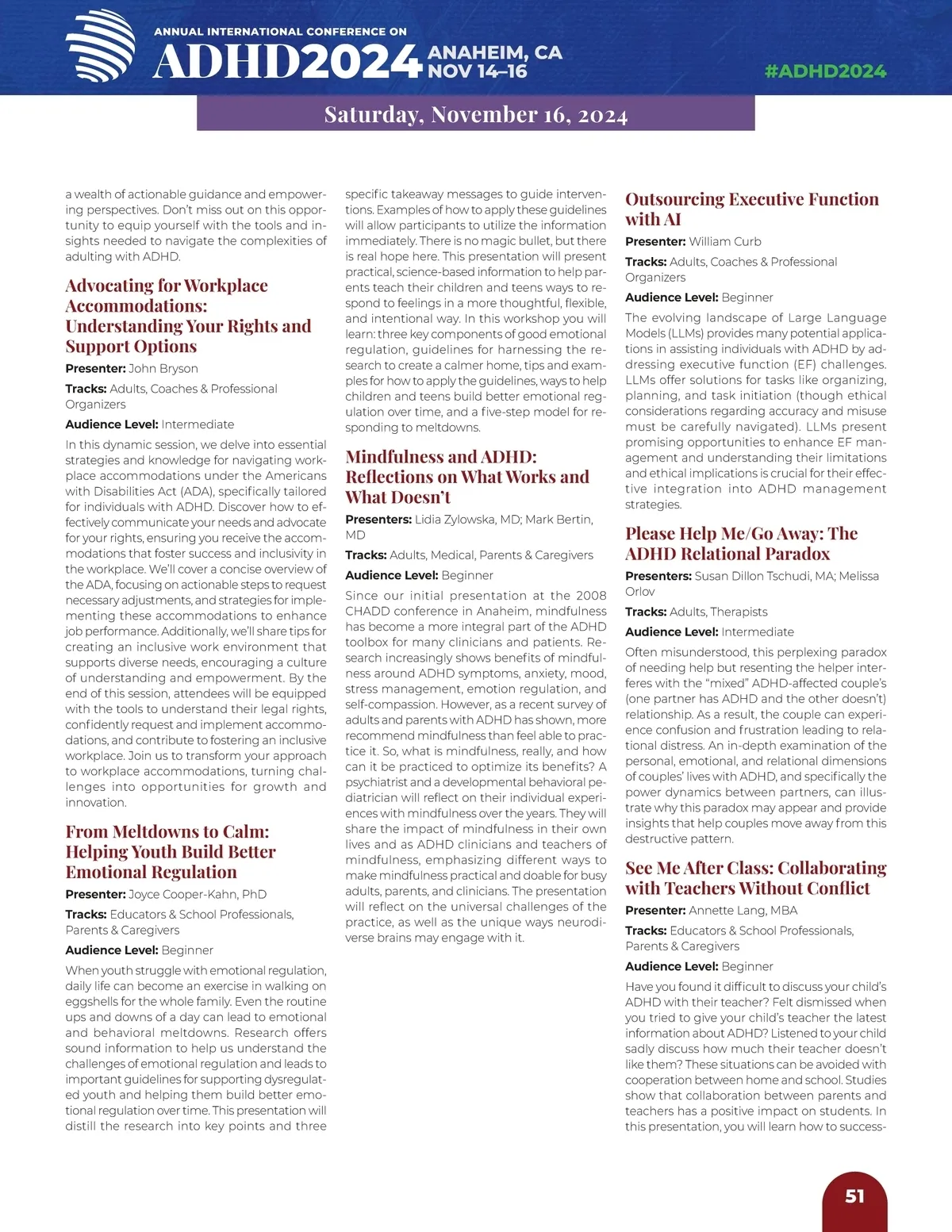 ANNUAL INTERNATIONAL CONFERENCE ON
ADHD2024 ANAHEIM, CA NOV 14–16
#ADHD2024

Saturday, November 16, 2024

a wealth of actionable guidance and empowering perspectives. Don't miss out on this opportunity to equip yourself with the tools and insights needed to navigate the complexities of adulting with ADHD.

Advocating for Workplace Accommodations: Understanding Your Rights and Support Options

Presenter: John Bryson

Tracks: Adults, Coaches & Professional Organizers

Audience Level: Intermediate

In this dynamic session, we delve into essential strategies and knowledge for navigating workplace accommodations under the Americans with Disabilities Act (ADA), specifically tailored for individuals with ADHD. Discover how to effectively communicate your needs and advocate for your rights, ensuring you receive the accommodations that foster success and inclusivity in the workplace. We'll cover a concise overview of the ADA, focusing on actionable steps to request necessary adjustments, and strategies for implementing these accommodations to enhance job performance. Additionally, we'll share tips for creating an inclusive work environment that supports diverse needs, encouraging a culture of understanding and empowerment. By the end of this session, attendees will be equipped with the tools to understand their legal rights, confidently request and implement accommodations, and contribute to fostering an inclusive workplace. Join us to transform your approach to workplace accommodations, turning challenges into opportunities for growth and innovation.

From Meltdowns to Calm: Helping Youth Build Better Emotional Regulation

Presenter: Joyce Cooper-Kahn, PhD

Tracks: Educators & School Professionals, Parents & Caregivers

Audience Level: Beginner

When youth struggle with emotional regulation, daily life can become an exercise in walking on eggshells for the whole family. Even the routine ups and downs of a day can lead to emotional and behavioral meltdowns. Research offers sound information to help us understand the challenges of emotional regulation and leads to important guidelines for supporting dysregulated youth and helping them build better emotional regulation over time. This presentation will distill the research into key points and three specific takeaway messages to guide interventions. Examples of how to apply these guidelines will allow participants to utilize the information immediately. There is no magic bullet, but there is real hope here. This presentation will present practical, science-based information to help parents teach their children and teens ways to respond to feelings in a more thoughtful, flexible, and intentional way. In this workshop you will learn: three key components of good emotional regulation, guidelines for harnessing the research to create a calmer home, tips and examples for how to apply the guidelines, ways to help children and teens build better emotional regulation over time, and a five-step model for responding to meltdowns.

Mindfulness and ADHD: Reflections on What Works and What Doesn't

Presenters: Lidia Zylowska, MD; Mark Bertin, MD

Tracks: Adults, Medical, Parents & Caregivers

Audience Level: Beginner

Since our initial presentation at the 2008 CHADD conference in Anaheim, mindfulness has become a more integral part of the ADHD toolbox for many clinicians and patients. Research increasingly shows benefits of mindfulness around ADHD symptoms, anxiety, mood, stress management, emotion regulation, and self-compassion. However, as a recent survey of adults and parents with ADHD has shown, more recommend mindfulness than feel able to practice it. So, what is mindfulness, really, and how can it be practiced to optimize its benefits? A psychiatrist and a developmental behavioral pediatrician will reflect on their individual experiences with mindfulness over the years. They will share the impact of mindfulness in their own lives and as ADHD clinicians and teachers of mindfulness, emphasizing different ways to make mindfulness practical and doable for busy adults, parents, and clinicians. The presentation will reflect on the universal challenges of the practice, as well as the unique ways neurodiverse brains may engage with it.

Outsourcing Executive Function with AI

Presenter: William Curb

Tracks: Adults, Coaches & Professional Organizers

Audience Level: Beginner

The evolving landscape of Large Language Models (LLMs) provides many potential applications in assisting individuals with ADHD by addressing executive function (EF) challenges. LLMs offer solutions for tasks like organizing, planning, and task initiation (though ethical considerations regarding accuracy and misuse must be carefully navigated). LLMs present promising opportunities to enhance EF management and understanding their limitations and ethical implications is crucial for their effective integration into ADHD management strategies.

Please Help Me/Go Away: The ADHD Relational Paradox

Presenters: Susan Dillon Tschudi, MA; Melissa Orlov

Tracks: Adults, Therapists

Audience Level: Intermediate

Often misunderstood, this perplexing paradox of needing help but resenting the helper interferes with the "mixed" ADHD-affected couple's (one partner has ADHD and the other doesn't) relationship. As a result, the couple can experience confusion and frustration leading to relational distress. An in-depth examination of the personal, emotional, and relational dimensions of couples' lives with ADHD, and specifically the power dynamics between partners, can illustrate why this paradox may appear and provide insights that help couples move away from this destructive pattern.

See Me After Class: Collaborating with Teachers Without Conflict

Presenter: Annette Lang, MBA

Tracks: Educators & School Professionals, Parents & Caregivers

Audience Level: Beginner

Have you found it difficult to discuss your child's ADHD with their teacher? Felt dismissed when you tried to give your child's teacher the latest information about ADHD? Listened to your child sadly discuss how much their teacher doesn't like them? These situations can be avoided with cooperation between home and school. Studies show that collaboration between parents and teachers has a positive impact on students. In this presentation, you will learn how to success-

51